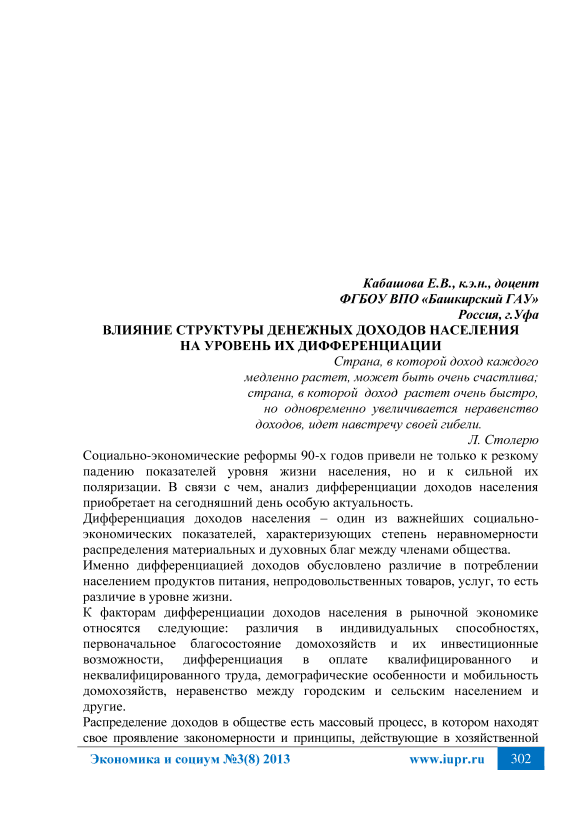 Кабашова Е.В., к.э.н., доцент
ФГБОУ ВПО «Башкирский ГАУ»
Россия, г.Уфа

ВЛИЯНИЕ СТРУКТУРЫ ДЕНЕЖНЫХ ДОХОДОВ НАСЕЛЕНИЯ НА УРОВЕНЬ ИХ ДИФФЕРЕНЦИАЦИИ

Страна, в которой доход каждого медленно растет, может быть очень счастлива; страна, в которой доход растет очень быстро, но одновременно увеличивается неравенство доходов, идет навстречу своей гибели.
Л. Столерю

Социально-экономические реформы 90-х годов привели не только к резкому падению показателей уровня жизни населения, но и к сильной их поляризации. В связи с чем, анализ дифференциации доходов населения приобретает на сегодняшний день особую актуальность.

Дифференциация доходов населения – один из важнейших социально-экономических показателей, характеризующих степень неравномерности распределения материальных и духовных благ между членами общества.

Именно дифференциацией доходов обусловлено различие в потреблении населением продуктов питания, непродовольственных товаров, услуг, то есть различие в уровне жизни.

К факторам дифференциации доходов населения в рыночной экономике относятся следующие: различия в индивидуальных способностях, первоначальное благосостояние домохозяйств и их инвестиционные возможности, дифференциация в оплате квалифицированного и неквалифицированного труда, демографические особенности и мобильность домохозяйств, неравенство между городским и сельским населением и другие.

Распределение доходов в обществе есть массовый процесс, в котором находят свое проявление закономерности и принципы, действующие в хозяйственной

Экономика и социум №3(8) 2013    www.iupr.ru    302